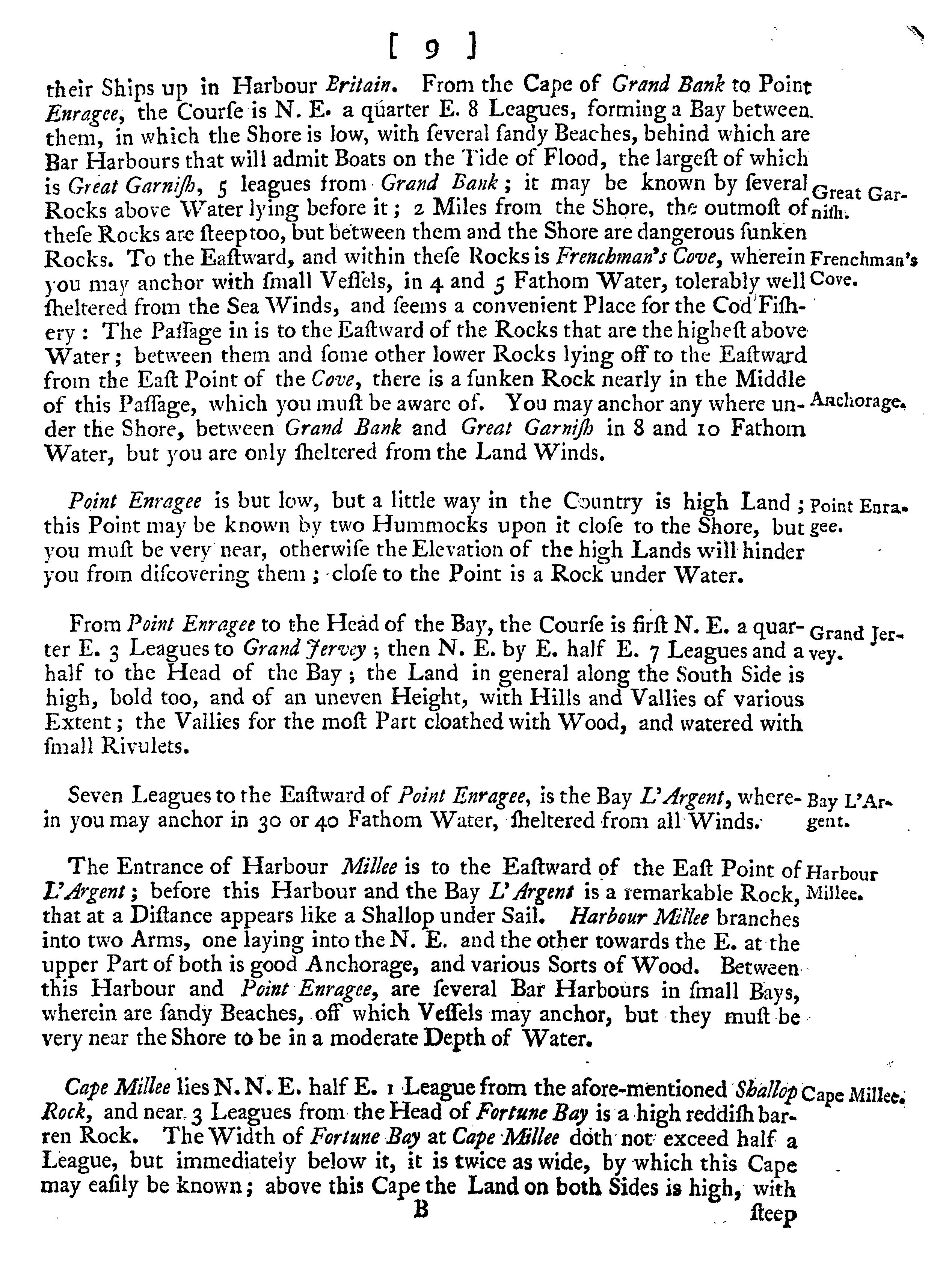 [ 9 ]

their Ships up in Harbour Britain. From the Cape of Grand Bank to Point Enragee, the Courſe is N. E. a quarter E. 8 Leagues, forming a Bay between them, in which the Shore is low, with ſeveral ſandy Beaches, behind which are Bar Harbours that will admit Boats on the Tide of Flood, the largeſt of which is Great Garniſh, 5 leagues from Grand Bank; it may be known by ſeveral Rocks above Water lying before it; 2 Miles from the Shore, the outmoſt of theſe Rocks are ſteep too, but between them and the Shore are dangerous ſunken Rocks. To the Eaſtward, and within theſe Rocks is Frenchman's Cove, wherein you may anchor with ſmall Veſſels, in 4 and 5 Fathom Water, tolerably well ſheltered from the Sea Winds, and ſeems a convenient Place for the Cod Fiſhery: The Paſſage in is to the Eaſtward of the Rocks that are the higheſt above Water; between them and ſome other lower Rocks lying off to the Eaſtward from the Eaſt Point of the Cove, there is a ſunken Rock nearly in the Middle of this Paſſage, which you muſt be aware of. You may anchor any where under the Shore, between Grand Bank and Great Garniſh in 8 and 10 Fathom Water, but you are only ſheltered from the Land Winds.

Great Garniſh.

Frenchman's Cove.

Anchorage.

Point Enragee is but low, but a little way in the Country is high Land; this Point may be known by two Hummocks upon it cloſe to the Shore, but you muſt be very near, otherwiſe the Elevation of the high Lands will hinder you from diſcovering them; cloſe to the Point is a Rock under Water.

Point Enragee.

From Point Enragee to the Head of the Bay, the Courſe is firſt N. E. a quarter E. 3 Leagues to Grand Jervey; then N. E. by E. half E. 7 Leagues and a half to the Head of the Bay; the Land in general along the South Side is high, bold too, and of an uneven Height, with Hills and Vallies of various Extent; the Vallies for the moſt Part cloathed with Wood, and watered with ſmall Rivulets.

Grand Jervey.

Seven Leagues to the Eaſtward of Point Enragee, is the Bay L'Argent, wherein you may anchor in 30 or 40 Fathom Water, ſheltered from all Winds.

Bay L'Argent.

The Entrance of Harbour Millee is to the Eaſtward of the Eaſt Point of L'Argent; before this Harbour and the Bay L'Argent is a remarkable Rock, that at a Diſtance appears like a Shallop under Sail. Harbour Millee branches into two Arms, one laying into the N. E. and the other towards the E. at the upper Part of both is good Anchorage, and various Sorts of Wood. Between this Harbour and Point Enragee, are ſeveral Bar Harbours in ſmall Bays, wherein are ſandy Beaches, off which Veſſels may anchor, but they muſt be very near the Shore to be in a moderate Depth of Water.

Harbour Millee.

Cape Millee lies N. N. E. half E. 1 League from the afore-mentioned Shallop Rock, and near 3 Leagues from the Head of Fortune Bay is a high reddiſh barren Rock. The Width of Fortune Bay at Cape Millee doth not exceed half a League, but immediately below it, it is twice as wide, by which this Cape may eaſily be known; above this Cape the Land on both Sides is high, with

Cape Millee.

B ſteep